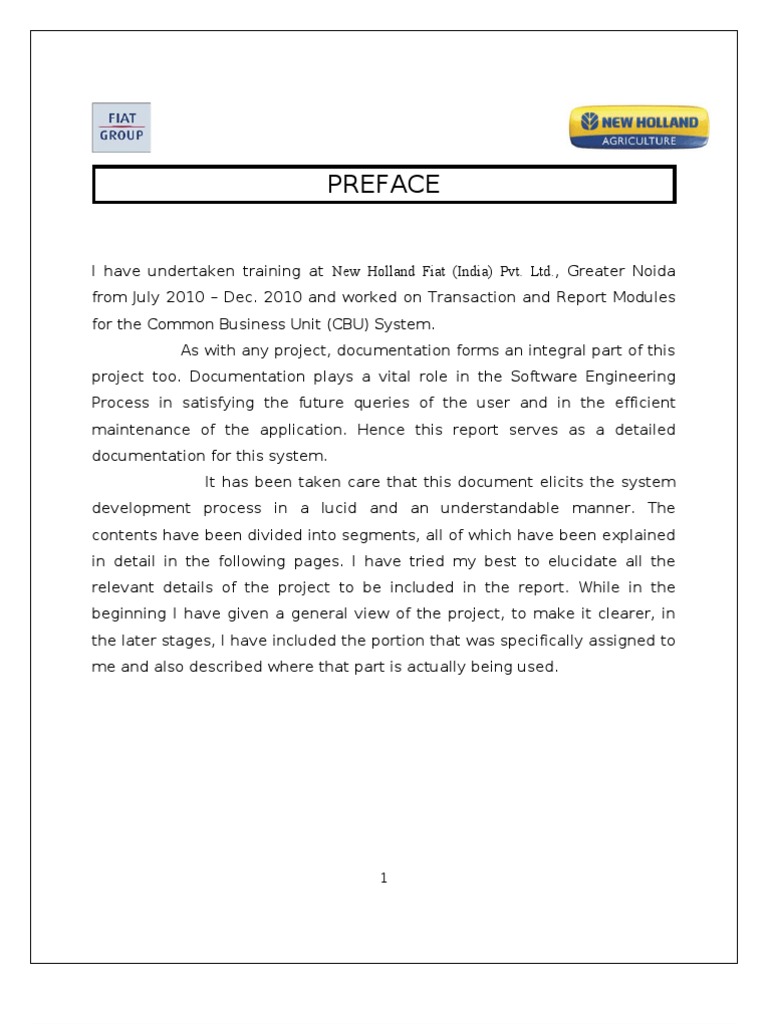 FIAT GROUP

NEW HOLLAND AGRICULTURE

PREFACE

I have undertaken training at New Holland Fiat (India) Pvt. Ltd., Greater Noida from July 2010 – Dec. 2010 and worked on Transaction and Report Modules for the Common Business Unit (CBU) System.

As with any project, documentation forms an integral part of this project too. Documentation plays a vital role in the Software Engineering Process in satisfying the future queries of the user and in the efficient maintenance of the application. Hence this report serves as a detailed documentation for this system.

It has been taken care that this document elicits the system development process in a lucid and an understandable manner. The contents have been divided into segments, all of which have been explained in detail in the following pages. I have tried my best to elucidate all the relevant details of the project to be included in the report. While in the beginning I have given a general view of the project, to make it clearer, in the later stages, I have included the portion that was specifically assigned to me and also described where that part is actually being used.

1